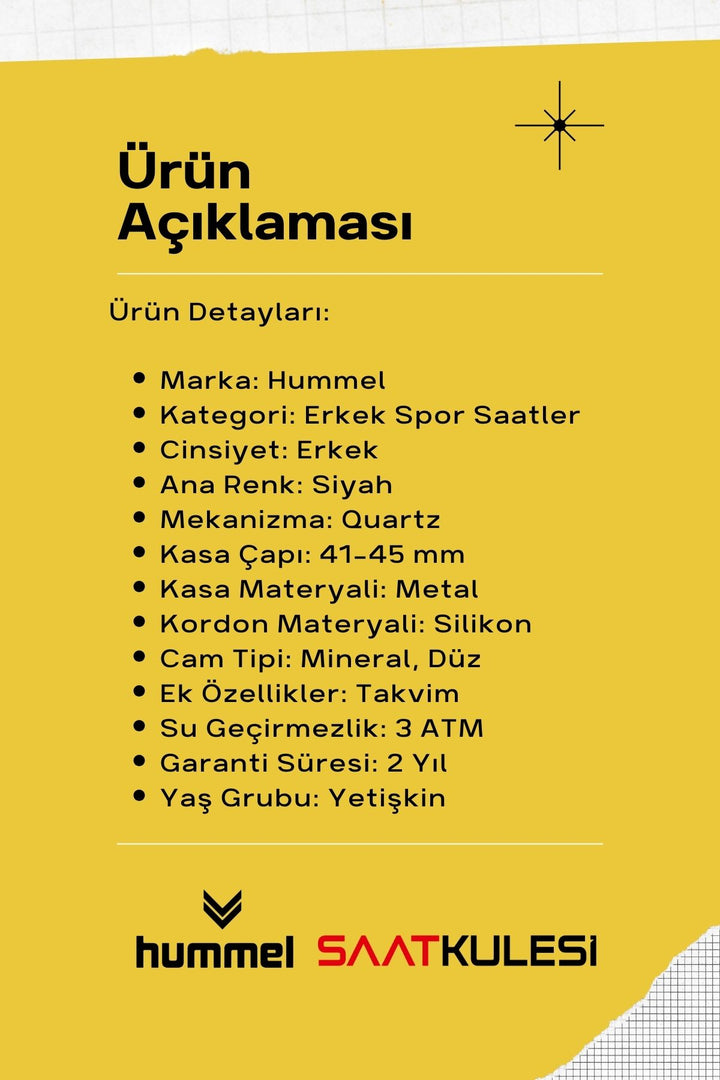 Ürün Açıklaması

Ürün Detayları:

• Marka: Hummel
• Kategori: Erkek Spor Saatler
• Cinsiyet: Erkek
• Ana Renk: Siyah
• Mekanizma: Quartz
• Kasa Çapı: 41-45 mm
• Kasa Materyali: Metal
• Kordon Materyali: Silikon
• Cam Tipi: Mineral, Düz
• Ek Özellikler: Takvim
• Su Geçirmezlik: 3 ATM
• Garanti Süresi: 2 Yıl
• Yaş Grubu: Yetişkin

hummel SAATKULESİ